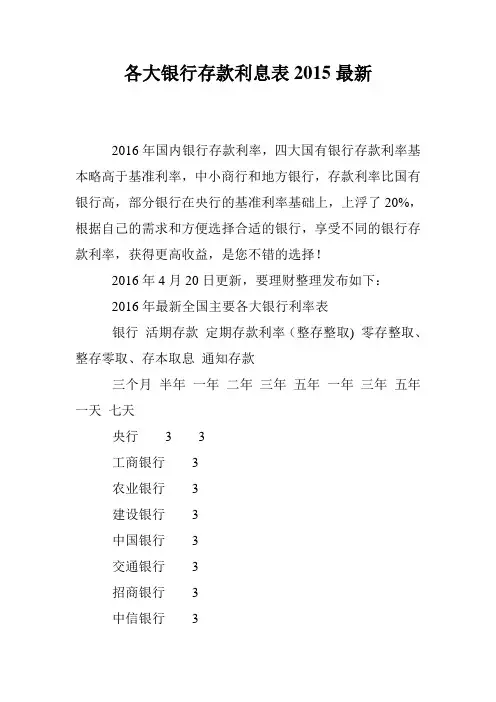 各大银行存款利息表 2015 最新

2016 年国内银行存款利率，四大国有银行存款利率基本略高于基准利率，中小商行和地方银行，存款利率比国有银行高，部分银行在央行的基准利率基础上，上浮了 20%，根据自己的需求和方便选择合适的银行，享受不同的银行存款利率，获得更高收益，是您不错的选择！

2016 年 4 月 20 日更新，要理财整理发布如下：

2016 年最新全国主要各大银行利率表

银行 活期存款 定期存款利率（整存整取) 零存整取、整存零取、存本取息 通知存款

三个月 半年 一年 二年 三年 五年 一年 三年 五年 一天 七天

央行 3 3

工商银行 3

农业银行 3

建设银行 3

中国银行 3

交通银行 3

招商银行 3

中信银行 3